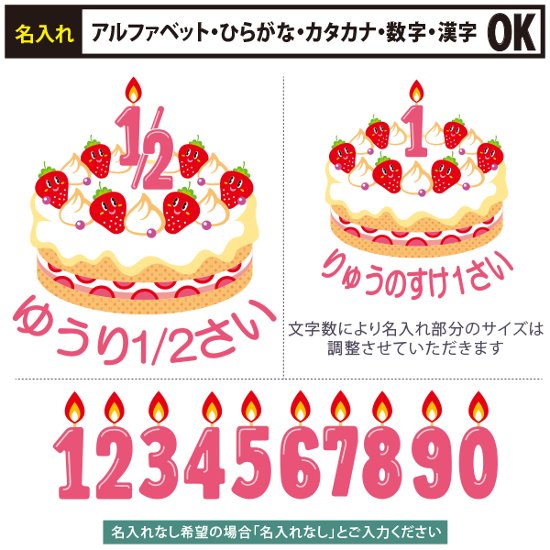 名入れ アルファベット・ひらがな・カタカナ・数字・漢字 OK

1/2

ゆうり1/2さい

1

りゅうのすけ1さい

文字数により名入れ部分のサイズは調整させていただきます

1234567890

名入れなし希望の場合「名入れなし」とご入力ください